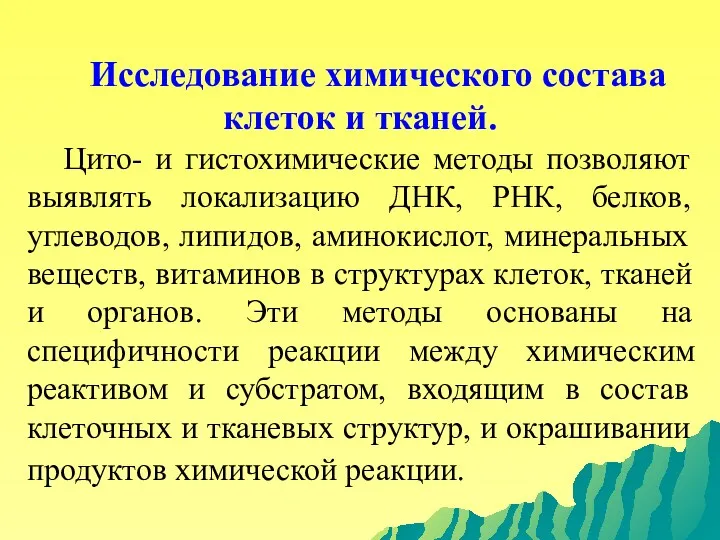 Исследование химического состава клеток и тканей.

Цито- и гистохимические методы позволяют выявлять локализацию ДНК, РНК, белков, углеводов, липидов, аминокислот, минеральных веществ, витаминов в структурах клеток, тканей и органов. Эти методы основаны на специфичности реакции между химическим реактивом и субстратом, входящим в состав клеточных и тканевых структур, и окрашивании продуктов химической реакции.